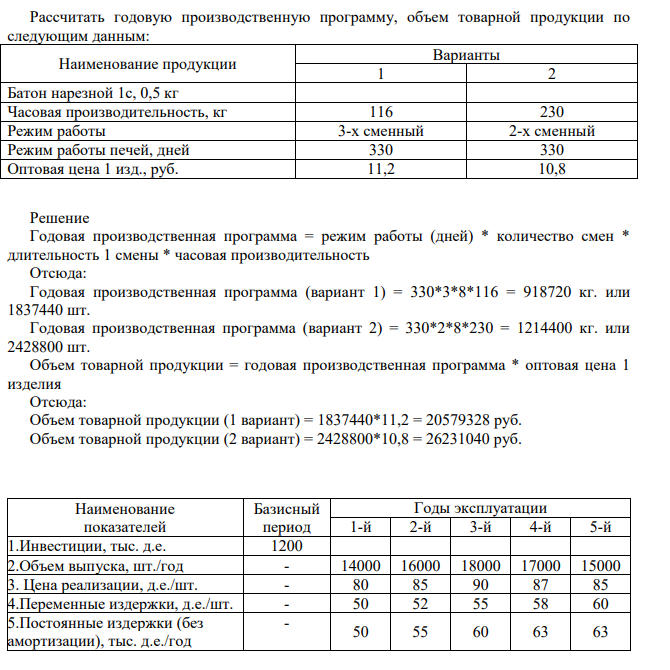 Рассчитать годовую производственную программу, объем товарной продукции по следующим данным:

| Наименование продукции | Варианты | |
|---|---|---|
| | 1 | 2 |
| Батон нарезной 1с, 0,5 кг | | |
| Часовая производительность, кг | 116 | 230 |
| Режим работы | 3-х сменный | 2-х сменный |
| Режим работы печей, дней | 330 | 330 |
| Оптовая цена 1 изд., руб. | 11,2 | 10,8 |

Решение

Годовая производственная программа = режим работы (дней) * количество смен * длительность 1 смены * часовая производительность

Отсюда:

Годовая производственная программа (вариант 1) = 330*3*8*116 = 918720 кг. или 1837440 шт.

Годовая производственная программа (вариант 2) = 330*2*8*230 = 1214400 кг. или 2428800 шт.

Объем товарной продукции = годовая производственная программа * оптовая цена 1 изделия

Отсюда:

Объем товарной продукции (1 вариант) = 1837440*11,2 = 20579328 руб.

Объем товарной продукции (2 вариант) = 2428800*10,8 = 26231040 руб.

| Наименование показателей | Базисный период | Годы эксплуатации | | | | |
|---|---|---|---|---|---|---|
| | | 1-й | 2-й | 3-й | 4-й | 5-й |
| 1.Инвестиции, тыс. д.е. | 1200 | | | | | |
| 2.Объем выпуска, шт./год | - | 14000 | 16000 | 18000 | 17000 | 15000 |
| 3. Цена реализации, д.е./шт. | - | 80 | 85 | 90 | 87 | 85 |
| 4.Переменные издержки, д.е./шт. | - | 50 | 52 | 55 | 58 | 60 |
| 5.Постоянные издержки (без амортизации), тыс. д.е./год | - | 50 | 55 | 60 | 63 | 63 |